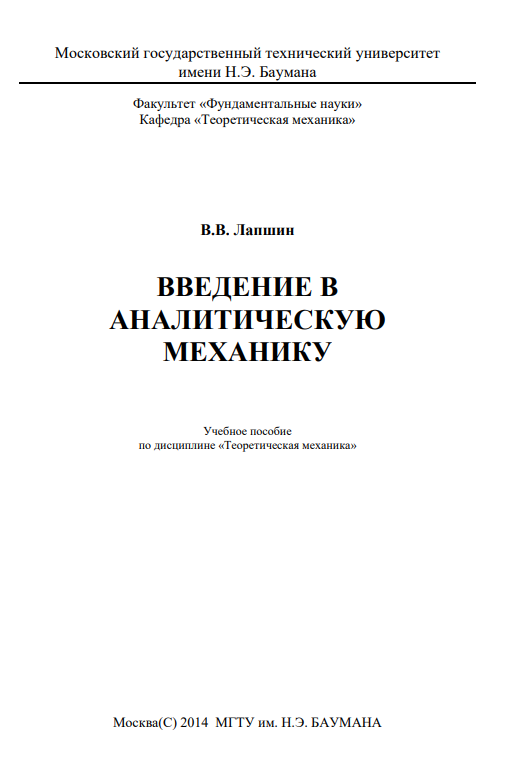 Московский государственный технический университет имени Н.Э. Баумана

Факультет «Фундаментальные науки»
Кафедра «Теоретическая механика»

В.В. Лапшин

ВВЕДЕНИЕ В АНАЛИТИЧЕСКУЮ МЕХАНИКУ

Учебное пособие
по дисциплине «Теоретическая механика»

Москва(С) 2014 МГТУ им. Н.Э. БАУМАНА